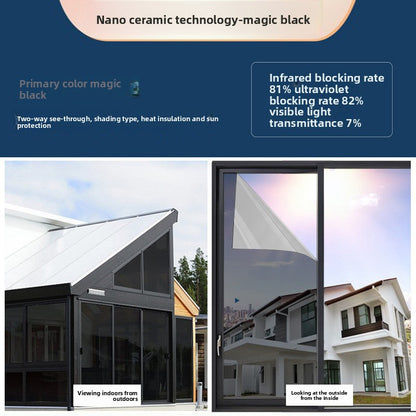 Nano ceramic technology-magic black

Primary color magic black

Two-way see-through, shading type, heat insulation and sun protection

Infrared blocking rate 81% ultraviolet blocking rate 82% visible light transmittance 7%

Viewing indoors from outdoors

Looking at the outside from the inside